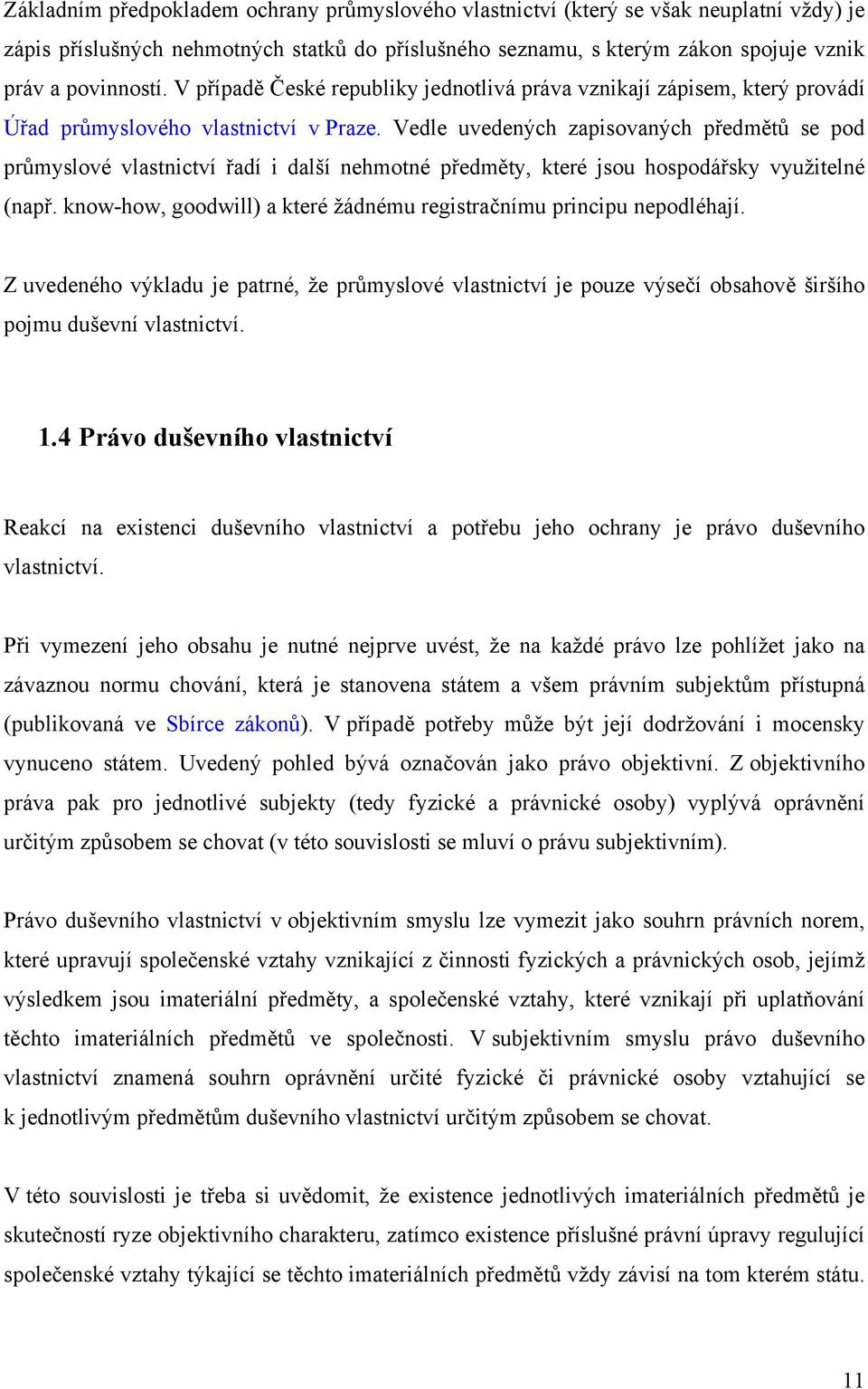 Základním předpokladem ochrany průmyslového vlastnictví (který se však neuplatní vždy) je zápis příslušných nehmotných statků do příslušného seznamu, s kterým zákon spojuje vznik práv a povinností. V případě České republiky jednotlivá práva vznikají zápisem, který provádí Úřad průmyslového vlastnictví v Praze. Vedle uvedených zapisovaných předmětů se pod průmyslové vlastnictví řadí i další nehmotné předměty, které jsou hospodářsky využitelné (např. know-how, goodwill) a které žádnému registračnímu principu nepodléhají.

Z uvedeného výkladu je patrné, že průmyslové vlastnictví je pouze výsečí obsahově širšího pojmu duševní vlastnictví.

1.4 Právo duševního vlastnictví

Reakcí na existenci duševního vlastnictví a potřebu jeho ochrany je právo duševního vlastnictví.

Při vymezení jeho obsahu je nutné nejprve uvést, že na každé právo lze pohlížet jako na závaznou normu chování, která je stanovena státem a všem právním subjektům přístupná (publikovaná ve Sbírce zákonů). V případě potřeby může být její dodržování i mocensky vynuceno státem. Uvedený pohled bývá označován jako právo objektivní. Z objektivního práva pak pro jednotlivé subjekty (tedy fyzické a právnické osoby) vyplývá oprávnění určitým způsobem se chovat (v této souvislosti se mluví o právu subjektivním).

Právo duševního vlastnictví v objektivním smyslu lze vymezit jako souhrn právních norem, které upravují společenské vztahy vznikající z činnosti fyzických a právnických osob, jejímž výsledkem jsou imateriální předměty, a společenské vztahy, které vznikají při uplatňování těchto imateriálních předmětů ve společnosti. V subjektivním smyslu právo duševního vlastnictví znamená souhrn oprávnění určité fyzické či právnické osoby vztahující se k jednotlivým předmětům duševního vlastnictví určitým způsobem se chovat.

V této souvislosti je třeba si uvědomit, že existence jednotlivých imateriálních předmětů je skutečností ryze objektivního charakteru, zatímco existence příslušné právní úpravy regulující společenské vztahy týkající se těchto imateriálních předmětů vždy závisí na tom kterém státu.

11